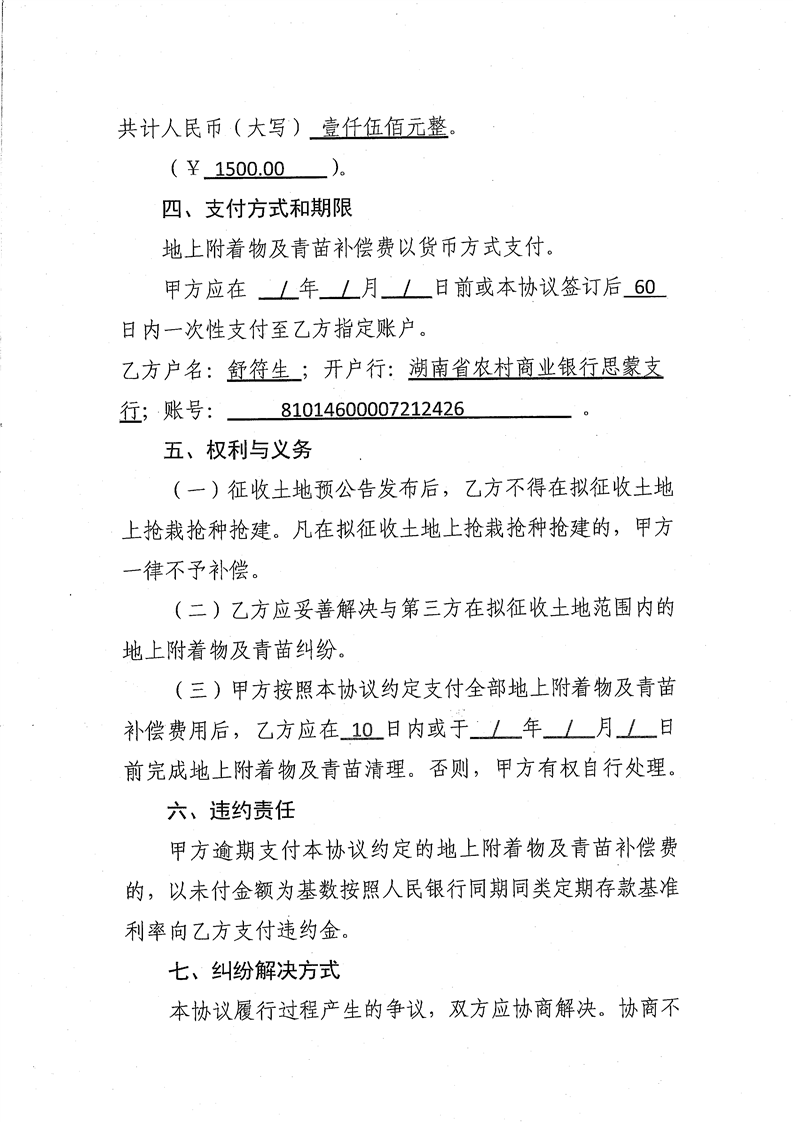 共计人民币（大写） 壹仟伍佰元整。

（￥ 1500.00 ）。

四、支付方式和期限

地上附着物及青苗补偿费以货币方式支付。

甲方应在 / 年 / 月 / 日前或本协议签订后 60 日内一次性支付至乙方指定账户。

乙方户名：舒符生；开户行：湖南省农村商业银行思蒙支行；账号： 81014600007212426 。

五、权利与义务

（一）征收土地预公告发布后，乙方不得在拟征收土地上抢栽抢种抢建。凡在拟征收土地上抢栽抢种抢建的，甲方一律不予补偿。

（二）乙方应妥善解决与第三方在拟征收土地范围内的地上附着物及青苗纠纷。

（三）甲方按照本协议约定支付全部地上附着物及青苗补偿费用后，乙方应在 10 日内或于 / 年 / 月 / 日前完成地上附着物及青苗清理。否则，甲方有权自行处理。

六、违约责任

甲方逾期支付本协议约定的地上附着物及青苗补偿费的，以未付金额为基数按照人民银行同期同类定期存款基准利率向乙方支付违约金。

七、纠纷解决方式

本协议履行过程产生的争议，双方应协商解决。协商不